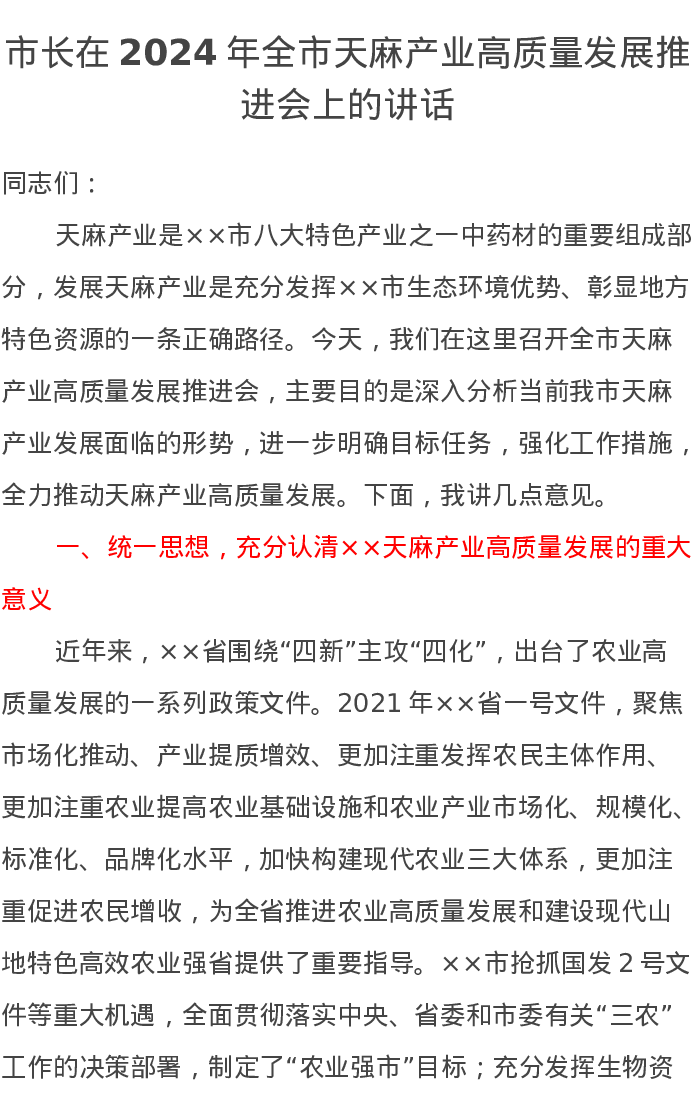 市长在 2024 年全市天麻产业高质量发展推进会上的讲话

同志们：

天麻产业是××市八大特色产业之一中药材的重要组成部分，发展天麻产业是充分发挥××市生态环境优势、彰显地方特色资源的一条正确路径。今天，我们在这里召开全市天麻产业高质量发展推进会，主要目的是深入分析当前我市天麻产业发展面临的形势，进一步明确目标任务，强化工作措施，全力推动天麻产业高质量发展。下面，我讲几点意见。

一、统一思想，充分认清××天麻产业高质量发展的重大意义

近年来，××省围绕“四新”主攻“四化”，出台了农业高质量发展的一系列政策文件。2021 年××省一号文件，聚焦市场化推动、产业提质增效、更加注重发挥农民主体作用、更加注重农业提高农业基础设施和农业产业市场化、规模化、标准化、品牌化水平，加快构建现代农业三大体系，更加注重促进农民增收，为全省推进农业高质量发展和建设现代山地特色高效农业强省提供了重要指导。××市抢抓国发 2 号文件等重大机遇，全面贯彻落实中央、省委和市委有关“三农”工作的决策部署，制定了“农业强市”目标；充分发挥生物资